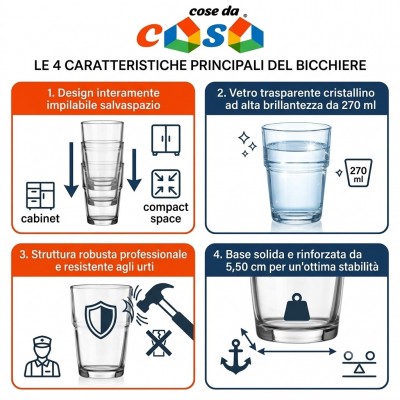 cose da
casa

LE 4 CARATTERISTICHE PRINCIPALI DEL BICCHIERE

1. Design interamente impilabile salvaspazio

cabinet

compact space

2. Vetro trasparente cristallino ad alta brillantezza da 270 ml

270 ml

3. Struttura robusta professionale e resistente agli urti

4. Base solida e rinforzata da 5,50 cm per un'ottima stabilità